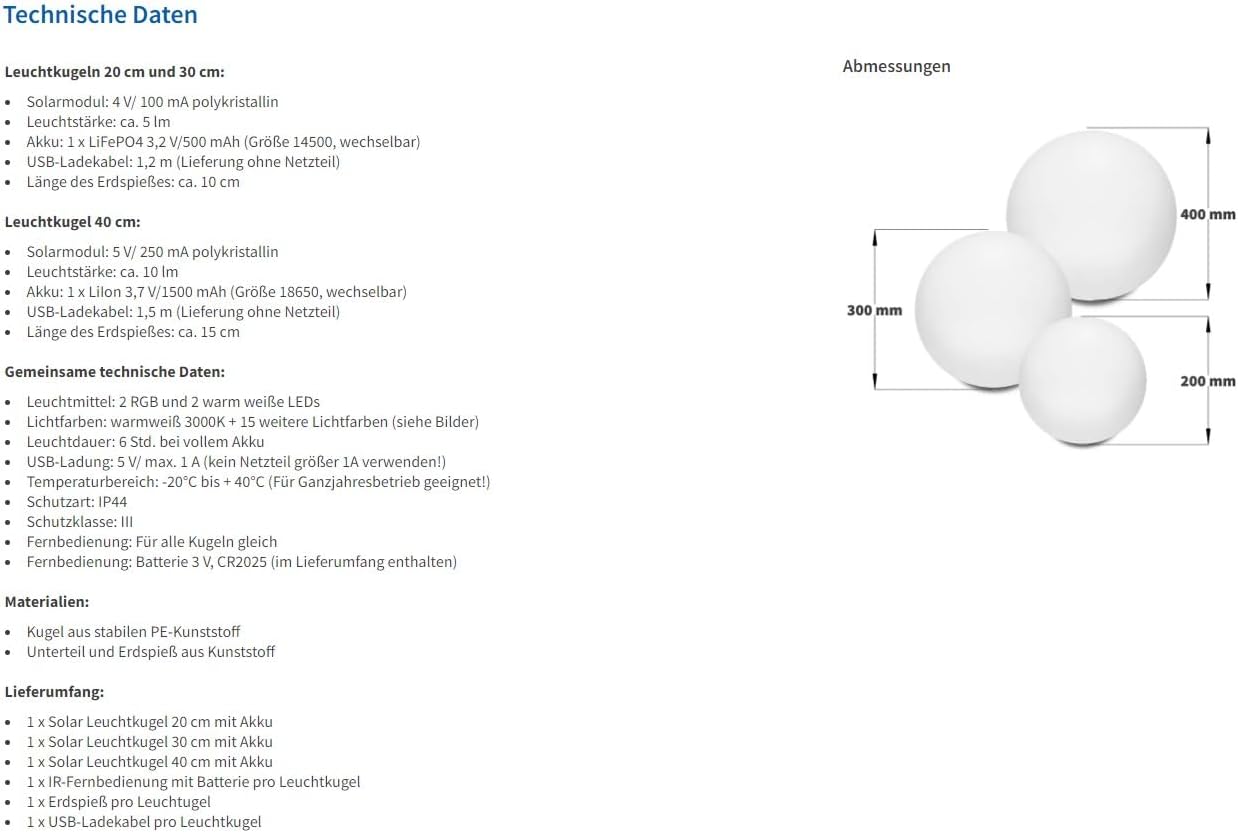 Technische Daten

Leuchtkugeln 20 cm und 30 cm:

• Solarmodul: 4 V/ 100 mA polykristallin
• Leuchtstärke: ca. 5 lm
• Akku: 1 x LiFePO4 3,2 V/500 mAh (Größe 14500, wechselbar)
• USB-Ladekabel: 1,2 m (Lieferung ohne Netzteil)
• Länge des Erdspießes: ca. 10 cm

Leuchtkugel 40 cm:

• Solarmodul: 5 V/ 250 mA polykristallin
• Leuchtstärke: ca. 10 lm
• Akku: 1 x LiIon 3,7 V/1500 mAh (Größe 18650, wechselbar)
• USB-Ladekabel: 1,5 m (Lieferung ohne Netzteil)
• Länge des Erdspießes: ca. 15 cm

Gemeinsame technische Daten:

• Leuchtmittel: 2 RGB und 2 warm weiße LEDs
• Lichtfarben: warmweiß 3000K + 15 weitere Lichtfarben (siehe Bilder)
• Leuchtdauer: 6 Std. bei vollem Akku
• USB-Ladung: 5 V/ max. 1 A (kein Netzteil größer 1A verwenden!)
• Temperaturbereich: -20°C bis + 40°C (Für Ganzjahresbetrieb geeignet!)
• Schutzart: IP44
• Schutzklasse: III
• Fernbedienung: Für alle Kugeln gleich
• Fernbedienung: Batterie 3 V, CR2025 (im Lieferumfang enthalten)

Materialien:

• Kugel aus stabilen PE-Kunststoff
• Unterteil und Erdspieß aus Kunststoff

Lieferumfang:

• 1 x Solar Leuchtkugel 20 cm mit Akku
• 1 x Solar Leuchtkugel 30 cm mit Akku
• 1 x Solar Leuchtkugel 40 cm mit Akku
• 1 x IR-Fernbedienung mit Batterie pro Leuchtkugel
• 1 x Erdspieß pro Leuchtugel
• 1 x USB-Ladekabel pro Leuchtkugel

Abmessungen

400 mm

300 mm

200 mm